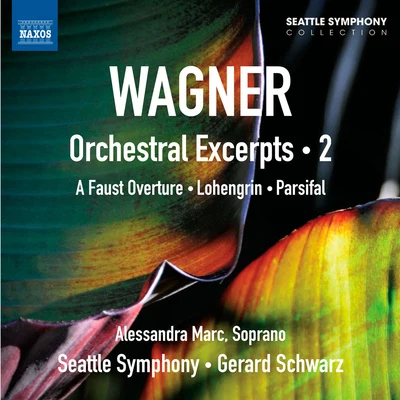 NAXOS

SEATTLE SYMPHONY
COLLECTION

WAGNER

Orchestral Excerpts • 2

A Faust Overture • Lohengrin • Parsifal

Alessandra Marc, Soprano

Seattle Symphony • Gerard Schwarz